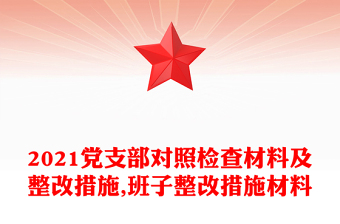 2021党支部对照检查材料及整改措施,班子整改措施材料